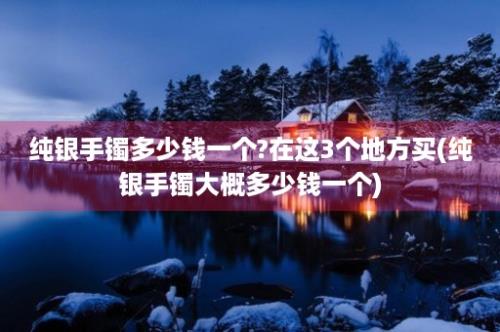 纯银手镯多少钱一个?在这3个地方买(纯银手镯大概多少钱一个)